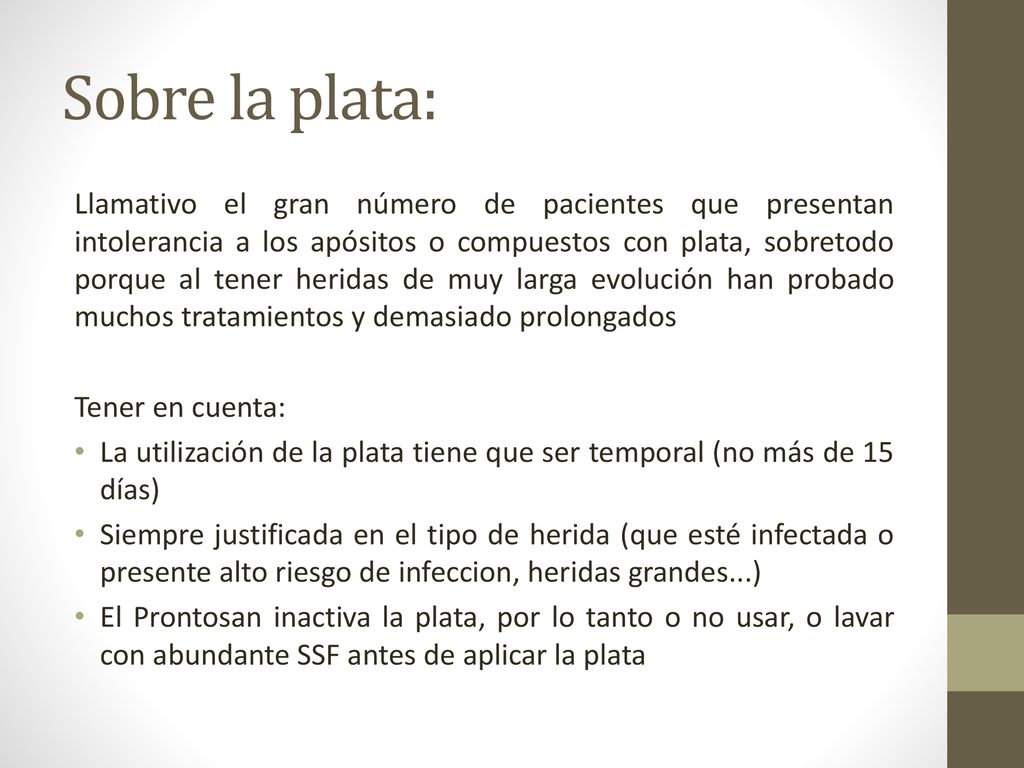 Sobre la plata:

Llamativo el gran número de pacientes que presentan intolerancia a los apósitos o compuestos con plata, sobretodo porque al tener heridas de muy larga evolución han probado muchos tratamientos y demasiado prolongados

Tener en cuenta:
• La utilización de la plata tiene que ser temporal (no más de 15 días)
• Siempre justificada en el tipo de herida (que esté infectada o presente alto riesgo de infeccion, heridas grandes...)
• El Prontosan inactiva la plata, por lo tanto o no usar, o lavar con abundante SSF antes de aplicar la plata